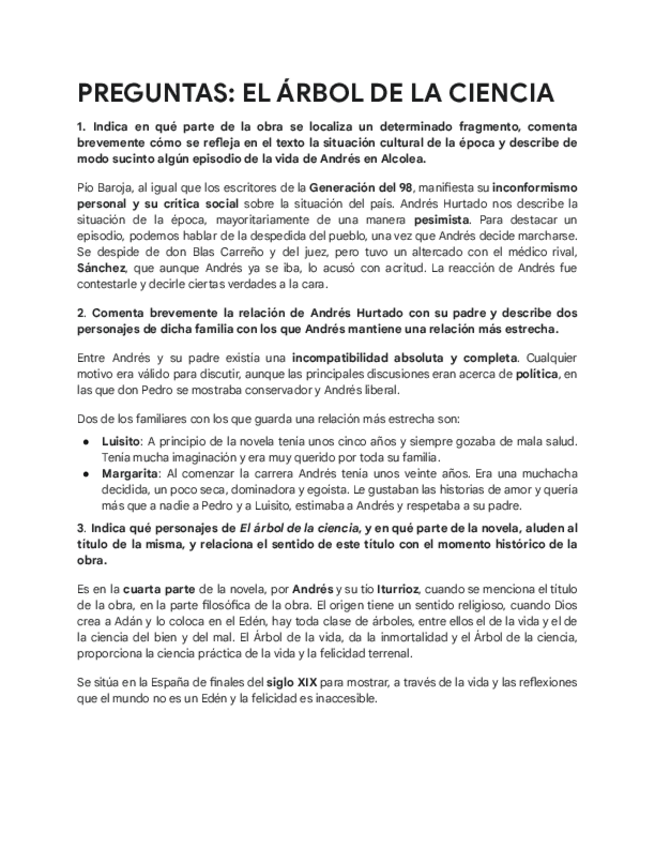 PREGUNTAS: EL ÁRBOL DE LA CIENCIA

1. Indica en qué parte de la obra se localiza un determinado fragmento, comenta brevemente cómo se refleja en el texto la situación cultural de la época y describe de modo sucinto algún episodio de la vida de Andrés en Alcolea.

Pío Baroja, al igual que los escritores de la Generación del 98, manifiesta su inconformismo personal y su crítica social sobre la situación del país. Andrés Hurtado nos describe la situación de la época, mayoritariamente de una manera pesimista. Para destacar un episodio, podemos hablar de la despedida del pueblo, una vez que Andrés decide marcharse. Se despide de don Blas Carreño y del juez, pero tuvo un altercado con el médico rival, Sánchez, que aunque Andrés ya se iba, lo acusó con acritud. La reacción de Andrés fue contestarle y decirle ciertas verdades a la cara.

2. Comenta brevemente la relación de Andrés Hurtado con su padre y describe dos personajes de dicha familia con los que Andrés mantiene una relación más estrecha.

Entre Andrés y su padre existía una incompatibilidad absoluta y completa. Cualquier motivo era válido para discutir, aunque las principales discusiones eran acerca de política, en las que don Pedro se mostraba conservador y Andrés liberal.

Dos de los familiares con los que guarda una relación más estrecha son:

● Luisito: A principio de la novela tenía unos cinco años y siempre gozaba de mala salud. Tenía mucha imaginación y era muy querido por toda su familia.
● Margarita: Al comenzar la carrera Andrés tenía unos veinte años. Era una muchacha decidida, un poco seca, dominadora y egoísta. Le gustaban las historias de amor y quería más que a nadie a Pedro y a Luisito, estimaba a Andrés y respetaba a su padre.

3. Indica qué personajes de El árbol de la ciencia, y en qué parte de la novela, aluden al título de la misma, y relaciona el sentido de este título con el momento histórico de la obra.

Es en la cuarta parte de la novela, por Andrés y su tío Iturrioz, cuando se menciona el título de la obra, en la parte filosófica de la obra. El origen tiene un sentido religioso, cuando Dios crea a Adán y lo coloca en el Edén, hay toda clase de árboles, entre ellos el de la vida y el de la ciencia del bien y del mal. El Árbol de la vida, da la inmortalidad y el Árbol de la ciencia, proporciona la ciencia práctica de la vida y la felicidad terrenal.

Se sitúa en la España de finales del siglo XIX para mostrar, a través de la vida y las reflexiones que el mundo no es un Edén y la felicidad es inaccesible.